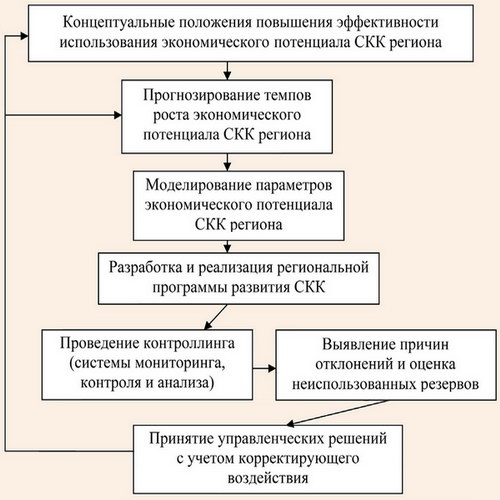 Концептуальные положения повышения эффективности использования экономического потенциала СКК региона

Прогнозирование темпов роста экономического потенциала СКК региона

Моделирование параметров экономического потенциала СКК региона

Разработка и реализация региональной программы развития СКК

Проведение контроллинга (системы мониторинга, контроля и анализа)

Выявление причин отклонений и оценка неиспользованных резервов

Принятие управленческих решений с учетом корректирующего воздействия